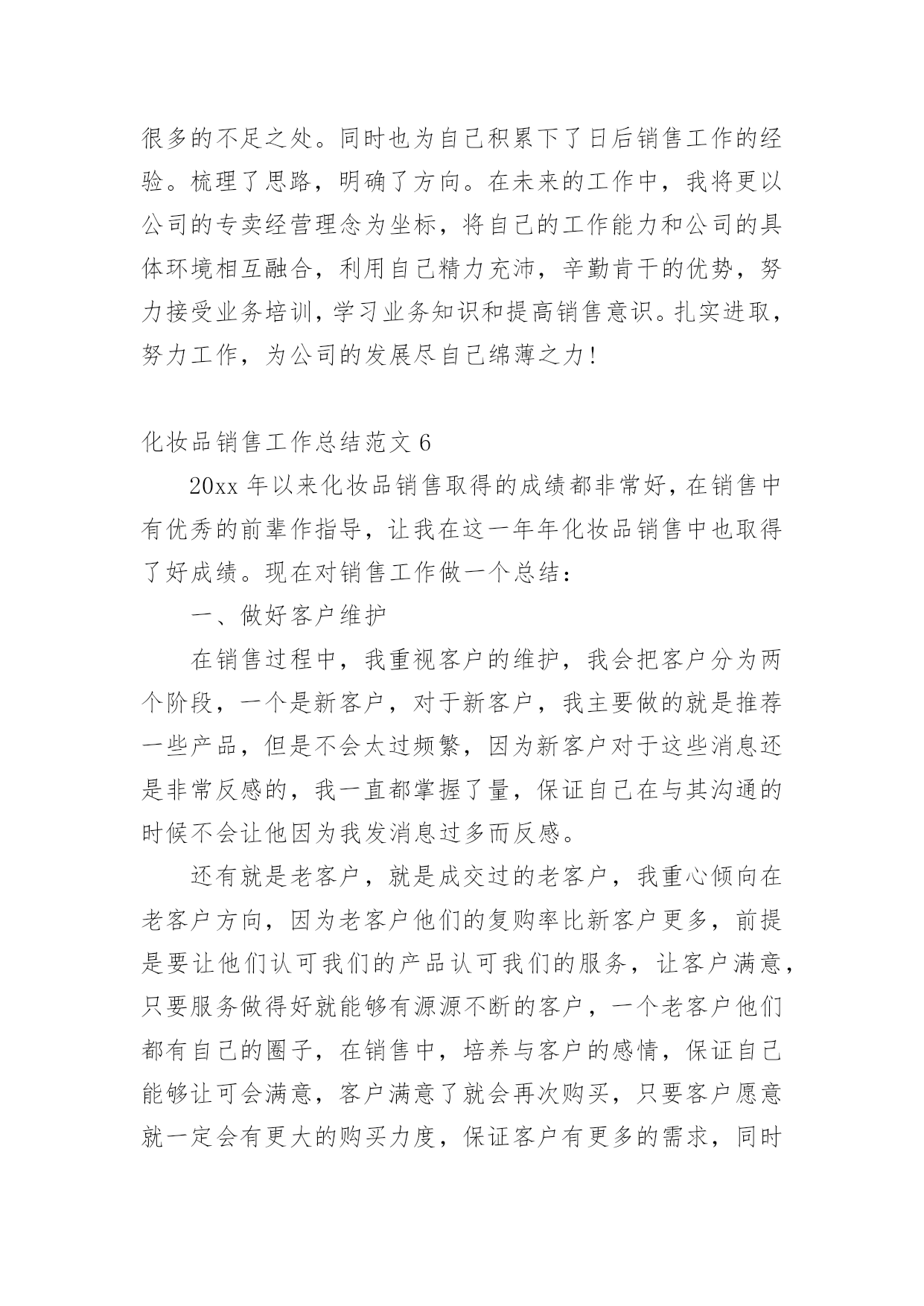 很多的不足之处。同时也为自己积累下了日后销售工作的经验。梳理了思路，明确了方向。在未来的工作中，我将更以公司的专卖经营理念为坐标，将自己的工作能力和公司的具体环境相互融合，利用自己精力充沛，辛勤肯干的优势，努力接受业务培训，学习业务知识和提高销售意识。扎实进取，努力工作，为公司的发展尽自己绵薄之力！

化妆品销售工作总结范文 6

20xx 年以来化妆品销售取得的成绩都非常好，在销售中有优秀的前辈作指导，让我在这一年年化妆品销售中也取得了好成绩。现在对销售工作做一个总结：

一、做好客户维护

在销售过程中，我重视客户的维护，我会把客户分为两个阶段，一个是新客户，对于新客户，我主要做的就是推荐一些产品，但是不会太过频繁，因为新客户对于这些消息还是非常反感的，我一直都掌握了量，保证自己在与其沟通的时候不会让他因为我发消息过多而反感。

还有就是老客户，就是成交过的老客户，我重心倾向在老客户方向，因为老客户他们的复购率比新客户更多，前提是要让他们认可我们的产品认可我们的服务，让客户满意，只要服务做得好就能够有源源不断的客户，一个老客户他们都有自己的圈子，在销售中，培养与客户的感情，保证自己能够让可会满意，客户满意了就会再次购买，只要客户愿意就一定会有更大的购买力度，保证客户有更多的需求，同时